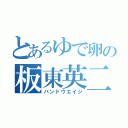 とあるゆで卵の
板東英二
バンドウエイジ